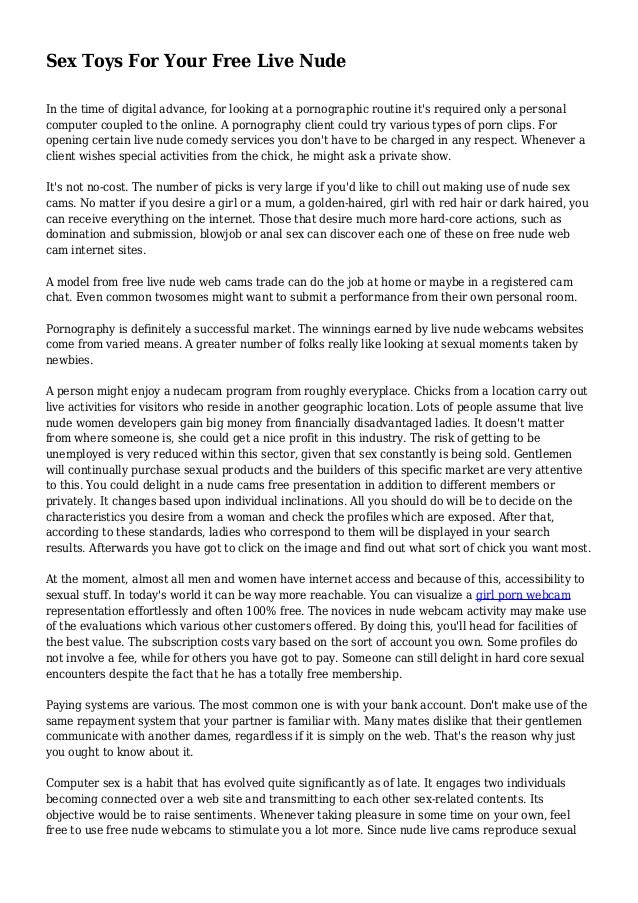 Sex Toys For Your Free Live Nude

In the time of digital advance, for looking at a pornographic routine it's required only a personal computer coupled to the online. A pornography client could try various types of porn clips. For opening certain live nude comedy services you don't have to be charged in any respect. Whenever a client wishes special activities from the chick, he might ask a private show.

It's not no-cost. The number of picks is very large if you'd like to chill out making use of nude sex cams. No matter if you desire a girl or a mum, a golden-haired, girl with red hair or dark haired, you can receive everything on the internet. Those that desire much more hard-core actions, such as domination and submission, blowjob or anal sex can discover each one of these on free nude web cam internet sites.

A model from free live nude web cams trade can do the job at home or maybe in a registered cam chat. Even common twosomes might want to submit a performance from their own personal room.

Pornography is definitely a successful market. The winnings earned by live nude webcams websites come from varied means. A greater number of folks really like looking at sexual moments taken by newbies.

A person might enjoy a nudecam program from roughly everyplace. Chicks from a location carry out live activities for visitors who reside in another geographic location. Lots of people assume that live nude women developers gain big money from financially disadvantaged ladies. It doesn't matter from where someone is, she could get a nice profit in this industry. The risk of getting to be unemployed is very reduced within this sector, given that sex constantly is being sold. Gentlemen will continually purchase sexual products and the builders of this specific market are very attentive to this. You could delight in a nude cams free presentation in addition to different members or privately. It changes based upon individual inclinations. All you should do will be to decide on the characteristics you desire from a woman and check the profiles which are exposed. After that, according to these standards, ladies who correspond to them will be displayed in your search results. Afterwards you have got to click on the image and find out what sort of chick you want most.

At the moment, almost all men and women have internet access and because of this, accessibility to sexual stuff. In today's world it can be way more reachable. You can visualize a girl porn webcam representation effortlessly and often 100% free. The novices in nude webcam activity may make use of the evaluations which various other customers offered. By doing this, you'll head for facilities of the best value. The subscription costs vary based on the sort of account you own. Some profiles do not involve a fee, while for others you have got to pay. Someone can still delight in hard core sexual encounters despite the fact that he has a totally free membership.

Paying systems are various. The most common one is with your bank account. Don't make use of the same repayment system that your partner is familiar with. Many mates dislike that their gentlemen communicate with another dames, regardless if it is simply on the web. That's the reason why just you ought to know about it.

Computer sex is a habit that has evolved quite significantly as of late. It engages two individuals becoming connected over a web site and transmitting to each other sex-related contents. Its objective would be to raise sentiments. Whenever taking pleasure in some time on your own, feel free to use free nude webcams to stimulate you a lot more. Since nude live cams reproduce sexual